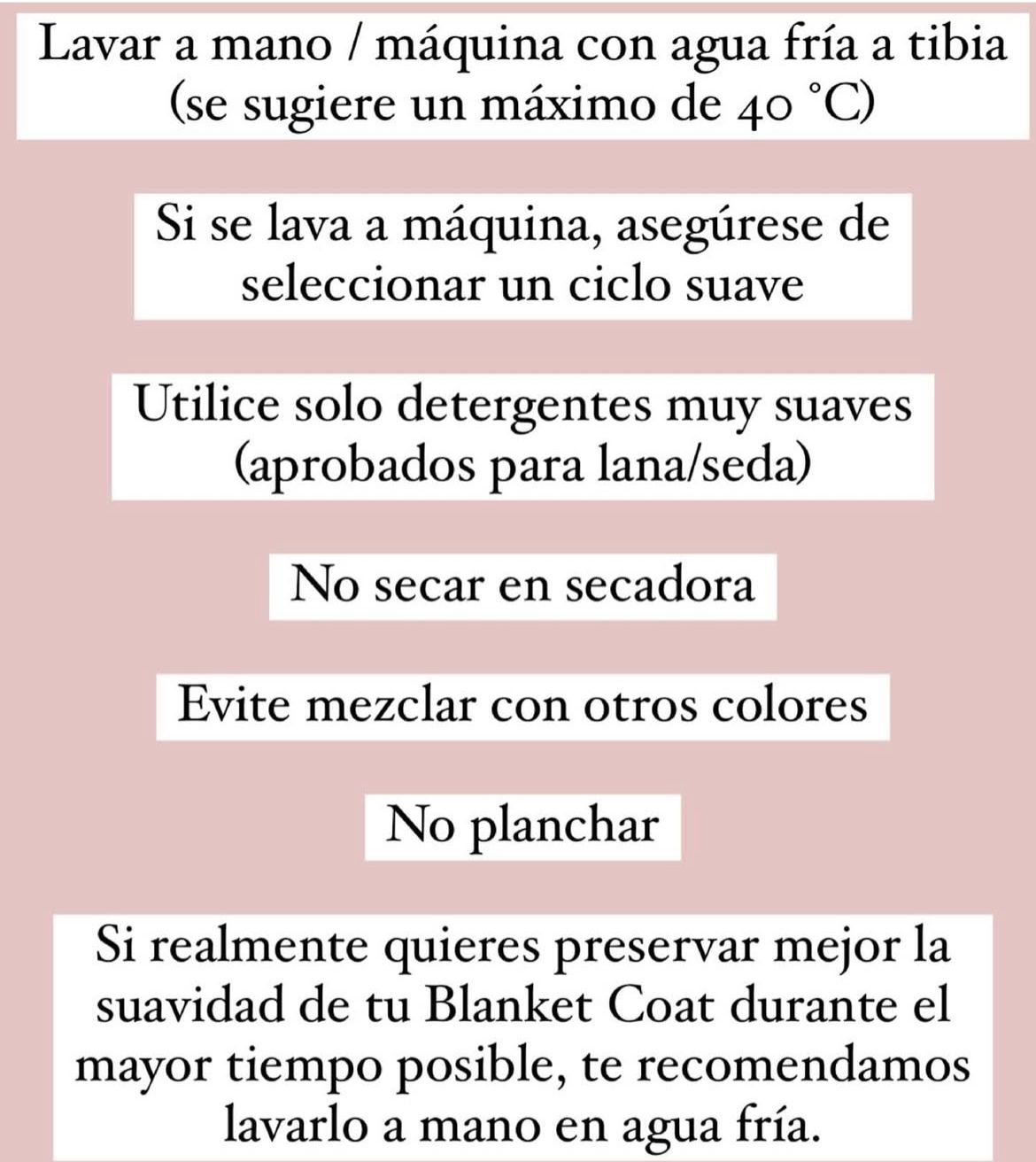 Lavar a mano / máquina con agua fría a tibia (se sugiere un máximo de 40 °C)

Si se lava a máquina, asegúrese de seleccionar un ciclo suave

Utilice solo detergentes muy suaves (aprobados para lana/seda)

No secar en secadora

Evite mezclar con otros colores

No planchar

Si realmente quieres preservar mejor la suavidad de tu Blanket Coat durante el mayor tiempo posible, te recomendamos lavarlo a mano en agua fría.